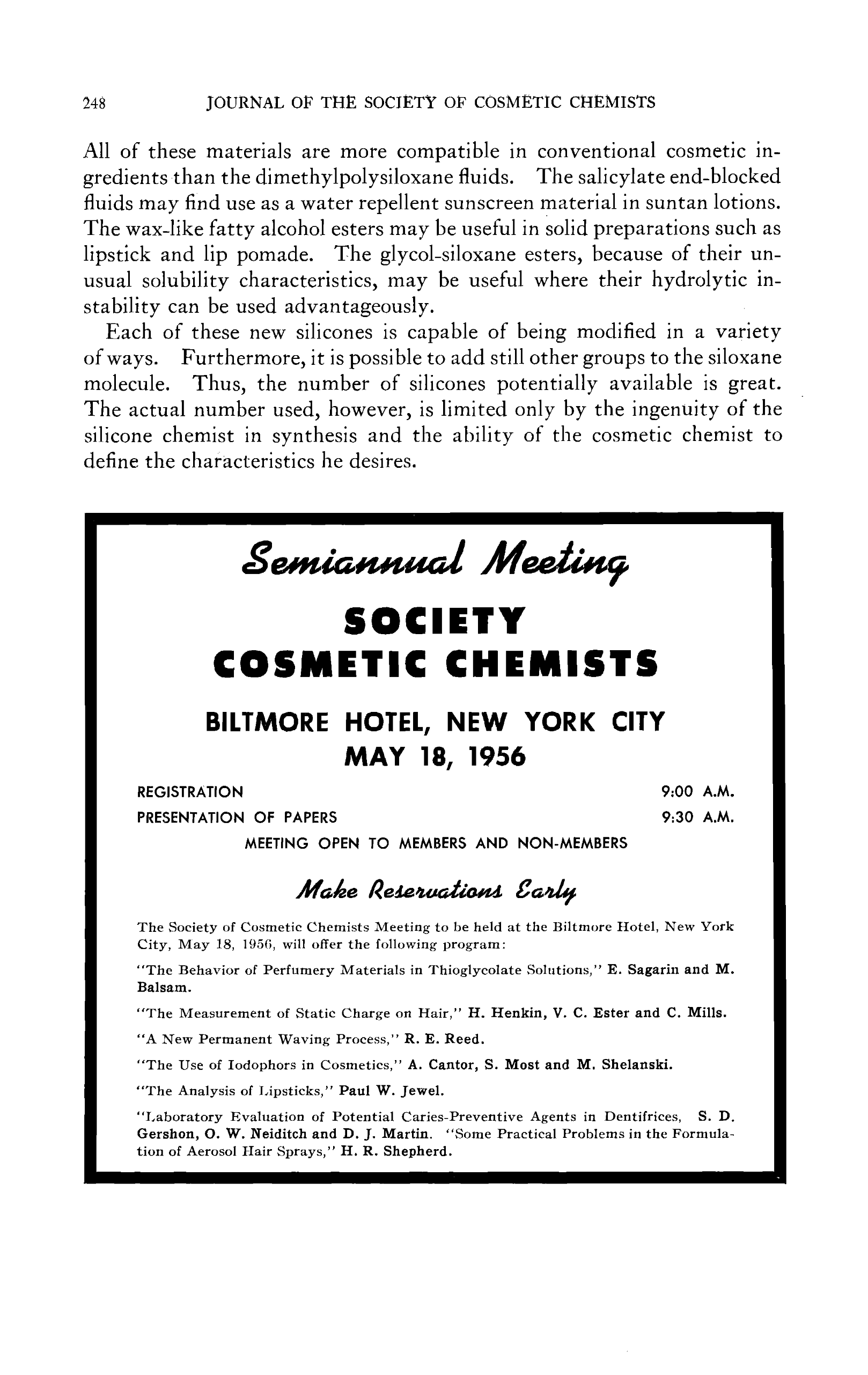 248 JOURNAL OF THE SOCIETY OF COSMETIC CHEMISTS

All of these materials are more compatible in conventional cosmetic ingredients than the dimethylpolysiloxane fluids. The salicylate end-blocked fluids may find use as a water repellent sunscreen material in suntan lotions. The wax-like fatty alcohol esters may be useful in solid preparations such as lipstick and lip pomade. The glycol-siloxane esters, because of their unusual solubility characteristics, may be useful where their hydrolytic instability can be used advantageously.

Each of these new silicones is capable of being modified in a variety of ways. Furthermore, it is possible to add still other groups to the siloxane molecule. Thus, the number of silicones potentially available is great. The actual number used, however, is limited only by the ingenuity of the silicone chemist in synthesis and the ability of the cosmetic chemist to define the characteristics he desires.

Semiannual Meeting

SOCIETY
COSMETIC CHEMISTS

BILTMORE HOTEL, NEW YORK CITY
MAY 18, 1956

REGISTRATION 9:00 A.M.
PRESENTATION OF PAPERS 9:30 A.M.
MEETING OPEN TO MEMBERS AND NON-MEMBERS

Make Reservations Early

The Society of Cosmetic Chemists Meeting to be held at the Biltmore Hotel, New York City, May 18, 1956, will offer the following program:

"The Behavior of Perfumery Materials in Thioglycolate Solutions," E. Sagarin and M. Balsam.

"The Measurement of Static Charge on Hair," H. Henkin, V. C. Ester and C. Mills.

"A New Permanent Waving Process," R. E. Reed.

"The Use of Iodophors in Cosmetics," A. Cantor, S. Most and M. Shelanski.

"The Analysis of Lipsticks," Paul W. Jewel.

"Laboratory Evaluation of Potential Caries-Preventive Agents in Dentifrices, S. D. Gershon, O. W. Neiditch and D. J. Martin. "Some Practical Problems in the Formulation of Aerosol Hair Sprays," H. R. Shepherd.